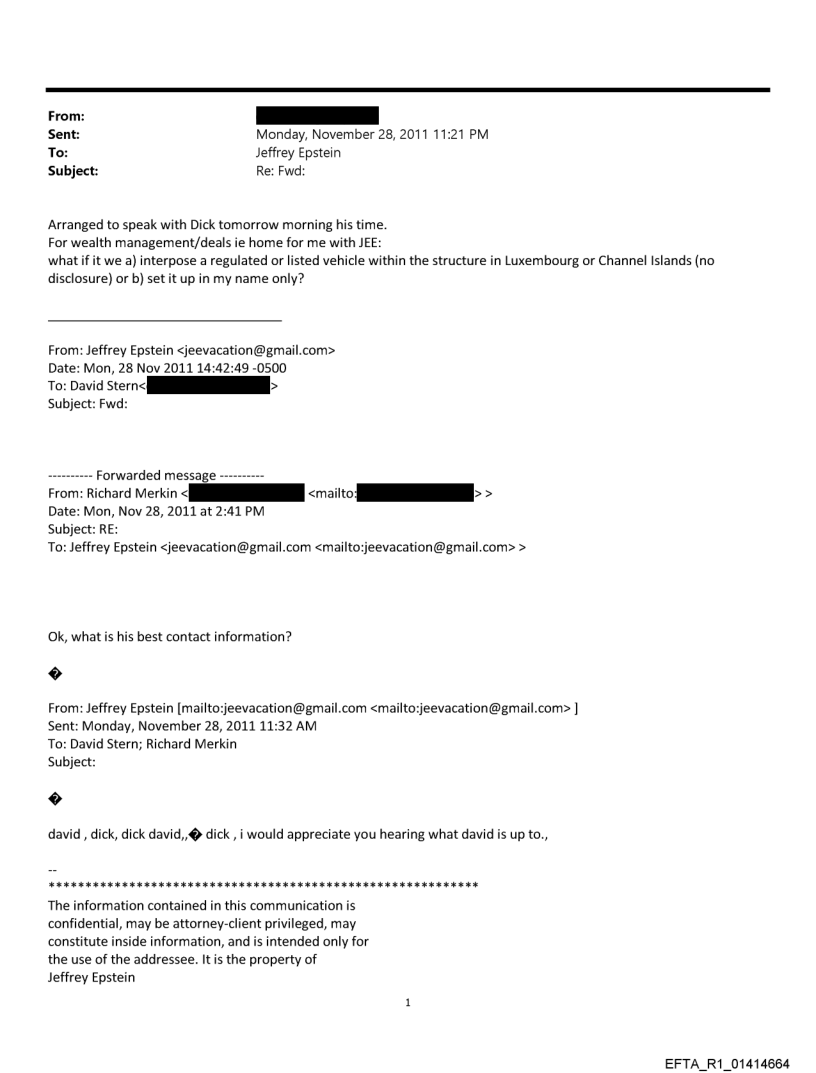 From:
Sent: Monday, November 28, 2011 11:21 PM
To: Jeffrey Epstein
Subject: Re: Fwd:

Arranged to speak with Dick tomorrow morning his time.
For wealth management/deals ie home for me with JEE:
what if it we a) interpose a regulated or listed vehicle within the structure in Luxembourg or Channel Islands (no disclosure) or b) set it up in my name only?

From: Jeffrey Epstein <jeevacation@gmail.com>
Date: Mon, 28 Nov 2011 14:42:49 -0500
To: David Stern< >
Subject: Fwd:

---------- Forwarded message ----------
From: Richard Merkin < <mailto: > >
Date: Mon, Nov 28, 2011 at 2:41 PM
Subject: RE:
To: Jeffrey Epstein <jeevacation@gmail.com <mailto:jeevacation@gmail.com> >

Ok, what is his best contact information?

�

From: Jeffrey Epstein [mailto:jeevacation@gmail.com <mailto:jeevacation@gmail.com> ]
Sent: Monday, November 28, 2011 11:32 AM
To: David Stern; Richard Merkin
Subject:

�

david , dick, dick david,,� dick , i would appreciate you hearing what david is up to.,

--
************************************************************
The information contained in this communication is confidential, may be attorney-client privileged, may constitute inside information, and is intended only for the use of the addressee. It is the property of Jeffrey Epstein

1

EFTA_R1_01414664